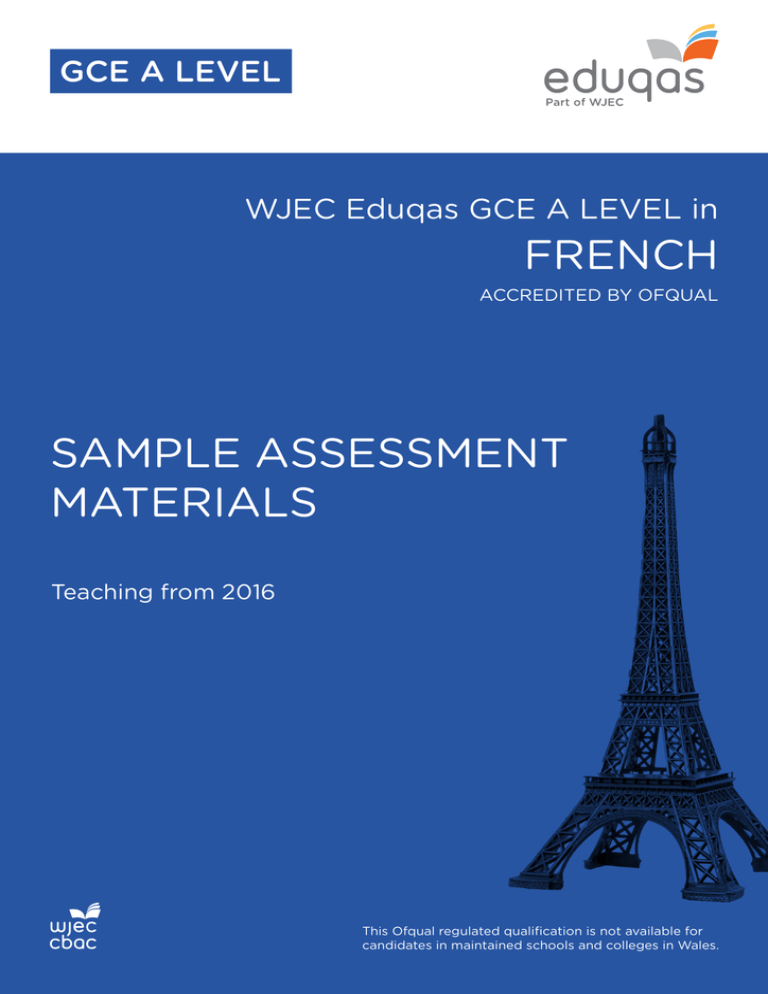 GCE A LEVEL

eduqas
Part of WJEC

WJEC Eduqas GCE A LEVEL in
FRENCH
ACCREDITED BY OFQUAL

SAMPLE ASSESSMENT MATERIALS

Teaching from 2016

wjec
cbac

This Ofqual regulated qualification is not available for candidates in maintained schools and colleges in Wales.